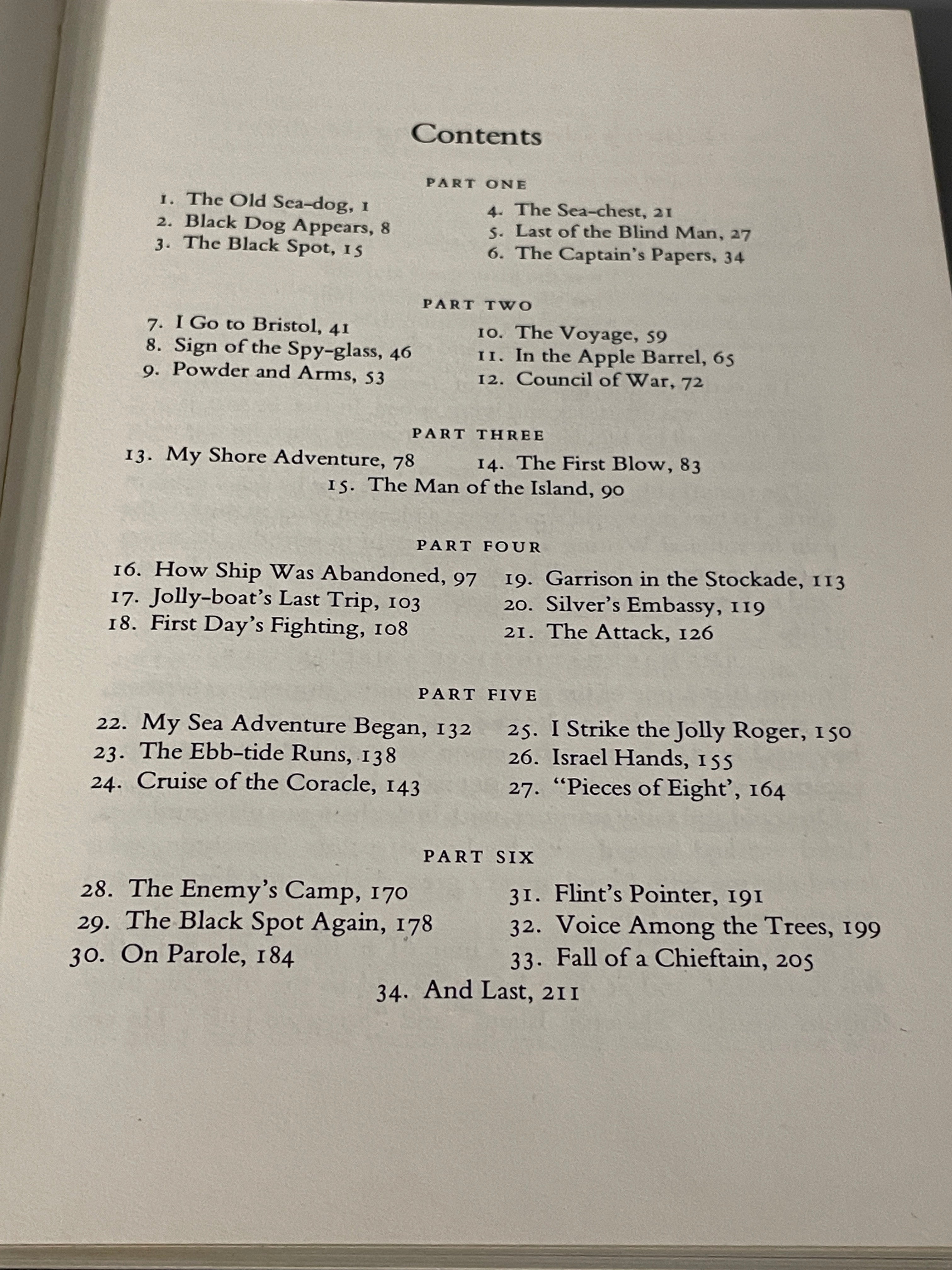 Contents

PART ONE

1. The Old Sea-dog, 1
2. Black Dog Appears, 8
3. The Black Spot, 15

4. The Sea-chest, 21
5. Last of the Blind Man, 27
6. The Captain's Papers, 34

PART TWO

7. I Go to Bristol, 41
8. Sign of the Spy-glass, 46
9. Powder and Arms, 53

10. The Voyage, 59
11. In the Apple Barrel, 65
12. Council of War, 72

PART THREE

13. My Shore Adventure, 78
14. The First Blow, 83
15. The Man of the Island, 90

PART FOUR

16. How Ship Was Abandoned, 97
17. Jolly-boat's Last Trip, 103
18. First Day's Fighting, 108

19. Garrison in the Stockade, 113
20. Silver's Embassy, 119
21. The Attack, 126

PART FIVE

22. My Sea Adventure Began, 132
23. The Ebb-tide Runs, 138
24. Cruise of the Coracle, 143

25. I Strike the Jolly Roger, 150
26. Israel Hands, 155
27. "Pieces of Eight', 164

PART SIX

28. The Enemy's Camp, 170
29. The Black Spot Again, 178
30. On Parole, 184

31. Flint's Pointer, 191
32. Voice Among the Trees, 199
33. Fall of a Chieftain, 205

34. And Last, 211